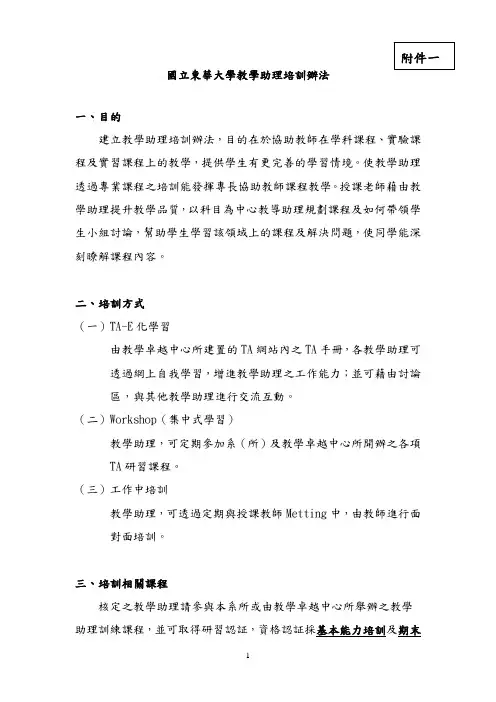 附件一

國立東華大學教學助理培訓辦法

一、目的

建立教學助理培訓辦法，目的在於協助教師在學科課程、實驗課程及實習課程上的教學，提供學生有更完善的學習情境。使教學助理透過專業課程之培訓能發揮專長協助教師課程教學。授課老師藉由教學助理提升教學品質，以科目為中心教導助理規劃課程及如何帶領學生小組討論，幫助學生學習該領域上的課程及解決問題，使同學能深刻瞭解課程內容。

二、培訓方式

（一）TA-E 化學習

由教學卓越中心所建置的 TA 網站內之 TA 手冊，各教學助理可透過網上自我學習，增進教學助理之工作能力；並可藉由討論區，與其他教學助理進行交流互動。

（二）Workshop（集中式學習）

教學助理，可定期參加系（所）及教學卓越中心所開辦之各項 TA 研習課程。

（三）工作中培訓

教學助理，可透過定期與授課教師 Metting 中，由教師進行面對面培訓。

三、培訓相關課程

核定之教學助理請參與本系所或由教學卓越中心所舉辦之教學助理訓練課程，並可取得研習認証，資格認証採基本能力培訓及期末

1